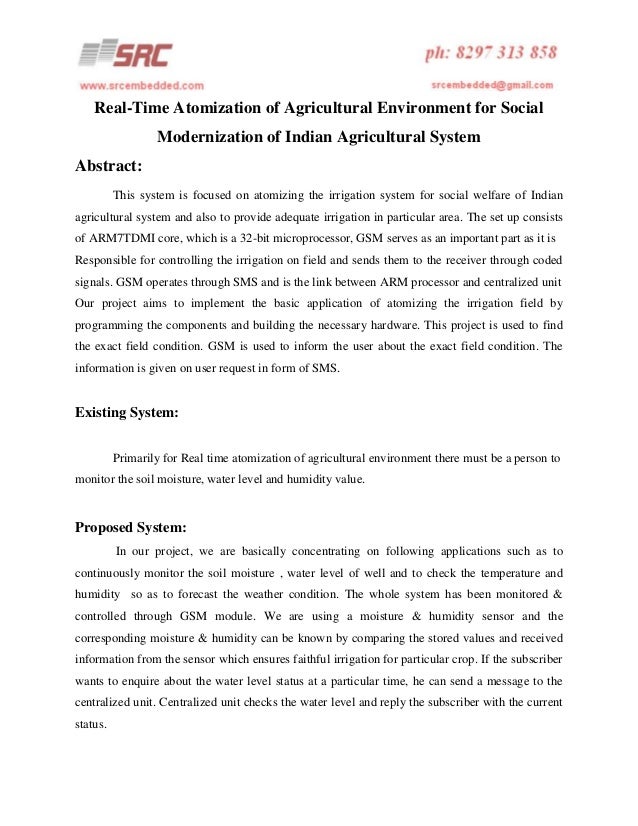 SRC
ph: 8297 313 858
www.srcembedded.com
srcembedded@gmail.com

Real-Time Atomization of Agricultural Environment for Social Modernization of Indian Agricultural System

Abstract:

This system is focused on atomizing the irrigation system for social welfare of Indian agricultural system and also to provide adequate irrigation in particular area. The set up consists of ARM7TDMI core, which is a 32-bit microprocessor, GSM serves as an important part as it is Responsible for controlling the irrigation on field and sends them to the receiver through coded signals. GSM operates through SMS and is the link between ARM processor and centralized unit Our project aims to implement the basic application of atomizing the irrigation field by programming the components and building the necessary hardware. This project is used to find the exact field condition. GSM is used to inform the user about the exact field condition. The information is given on user request in form of SMS.

Existing System:

Primarily for Real time atomization of agricultural environment there must be a person to monitor the soil moisture, water level and humidity value.

Proposed System:

In our project, we are basically concentrating on following applications such as to continuously monitor the soil moisture , water level of well and to check the temperature and humidity so as to forecast the weather condition. The whole system has been monitored & controlled through GSM module. We are using a moisture & humidity sensor and the corresponding moisture & humidity can be known by comparing the stored values and received information from the sensor which ensures faithful irrigation for particular crop. If the subscriber wants to enquire about the water level status at a particular time, he can send a message to the centralized unit. Centralized unit checks the water level and reply the subscriber with the current status.